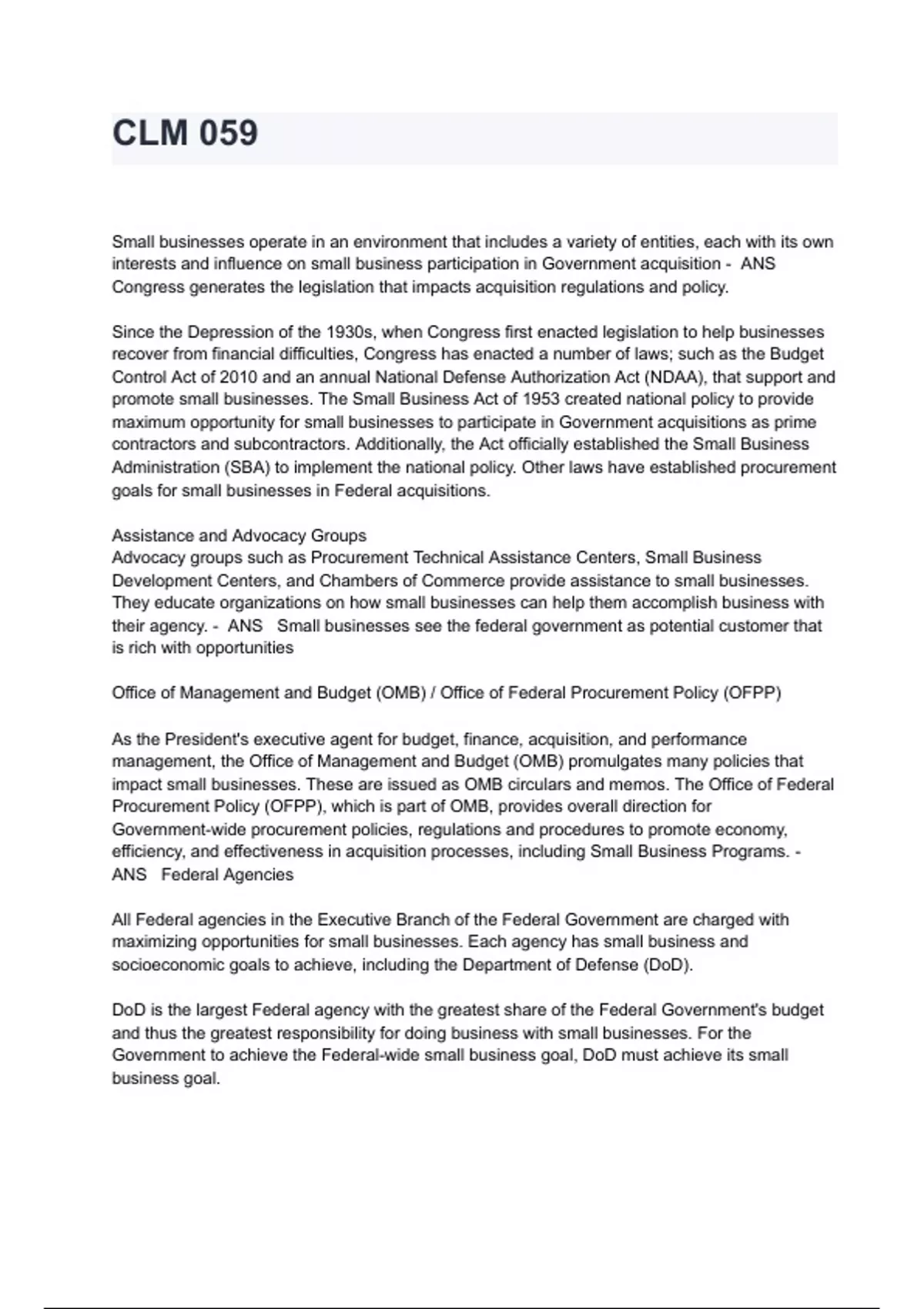 CLM 059

Small businesses operate in an environment that includes a variety of entities, each with its own interests and influence on small business participation in Government acquisition - ANS Congress generates the legislation that impacts acquisition regulations and policy.

Since the Depression of the 1930s, when Congress first enacted legislation to help businesses recover from financial difficulties, Congress has enacted a number of laws; such as the Budget Control Act of 2010 and an annual National Defense Authorization Act (NDAA), that support and promote small businesses. The Small Business Act of 1953 created national policy to provide maximum opportunity for small businesses to participate in Government acquisitions as prime contractors and subcontractors. Additionally, the Act officially established the Small Business Administration (SBA) to implement the national policy. Other laws have established procurement goals for small businesses in Federal acquisitions.

Assistance and Advocacy Groups
Advocacy groups such as Procurement Technical Assistance Centers, Small Business Development Centers, and Chambers of Commerce provide assistance to small businesses. They educate organizations on how small businesses can help them accomplish business with their agency. - ANS Small businesses see the federal government as potential customer that is rich with opportunities

Office of Management and Budget (OMB) / Office of Federal Procurement Policy (OFPP)

As the President's executive agent for budget, finance, acquisition, and performance management, the Office of Management and Budget (OMB) promulgates many policies that impact small businesses. These are issued as OMB circulars and memos. The Office of Federal Procurement Policy (OFPP), which is part of OMB, provides overall direction for Government-wide procurement policies, regulations and procedures to promote economy, efficiency, and effectiveness in acquisition processes, including Small Business Programs. - ANS Federal Agencies

All Federal agencies in the Executive Branch of the Federal Government are charged with maximizing opportunities for small businesses. Each agency has small business and socioeconomic goals to achieve, including the Department of Defense (DoD).

DoD is the largest Federal agency with the greatest share of the Federal Government's budget and thus the greatest responsibility for doing business with small businesses. For the Government to achieve the Federal-wide small business goal, DoD must achieve its small business goal.